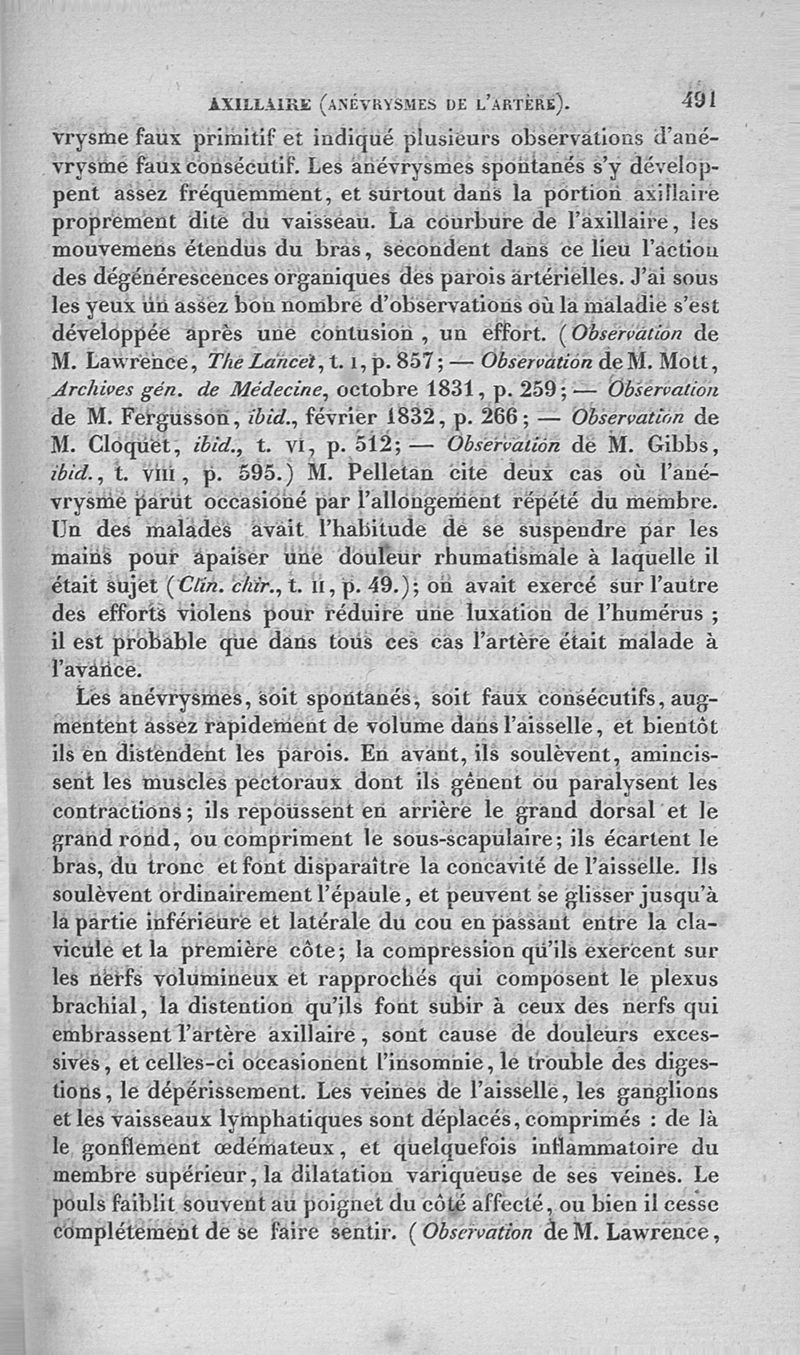 AXILLAIRE (ANÉVRYSMES DE L'ARTÈRE). 491

vrysme faux primitif et indiqué plusieurs observations d'anévrysme faux consécutif. Les anévrysmes spontanés s'y développent assez fréquemment, et surtout dans la portion axillaire proprement dite du vaisseau. La courbure de l'axillaire, les mouvemens étendus du bras, secondent dans ce lieu l'action des dégénérescences organiques des parois artérielles. J'ai sous les yeux un assez bon nombre d'observations où la maladie s'est développée après une contusion, un effort. (Observation de M. Lawrence, The Lancet, t. I, p. 857; — Observation de M. Mott, Archives gén. de Médecine, octobre 1831, p. 259; — Observation de M. Fergusson, ibid., février 1832, p. 266; — Observation de M. Cloquet, ibid., t. VI, p. 512; — Observation de M. Gibbs, ibid., t. VIII, p. 595.) M. Pelletan cite deux cas où l'anévrysme parut occasioné par l'allongement répété du membre. Un des malades avait l'habitude de se suspendre par les mains pour apaiser une douleur rhumatismale à laquelle il était sujet (Clin. chir., t. II, p. 49.); on avait exercé sur l'autre des efforts violens pour réduire une luxation de l'humérus; il est probable que dans tous ces cas l'artère était malade à l'avance.

Les anévrysmes, soit spontanés, soit faux consécutifs, augmentent assez rapidement de volume dans l'aisselle, et bientôt ils en distendent les parois. En avant, ils soulèvent, amincissent les muscles pectoraux dont ils gênent ou paralysent les contractions; ils repoussent en arrière le grand dorsal et le grand rond, ou compriment le sous-scapulaire; ils écartent le bras, du tronc et font disparaître la concavité de l'aisselle. Ils soulèvent ordinairement l'épaule, et peuvent se glisser jusqu'à la partie inférieure et latérale du cou en passant entre la clavicule et la première côte; la compression qu'ils exercent sur les nerfs volumineux et rapprochés qui composent le plexus brachial, la distention qu'ils font subir à ceux des nerfs qui embrassent l'artère axillaire, sont cause de douleurs excessives, et celles-ci occasionent l'insomnie, le trouble des digestions, le dépérissement. Les veines de l'aisselle, les ganglions et les vaisseaux lymphatiques sont déplacés, comprimés : de là le gonflement œdémateux, et quelquefois inflammatoire du membre supérieur, la dilatation variqueuse de ses veines. Le pouls faiblit souvent au poignet du côté affecté, ou bien il cesse complétement de se faire sentir. (Observation de M. Lawrence,